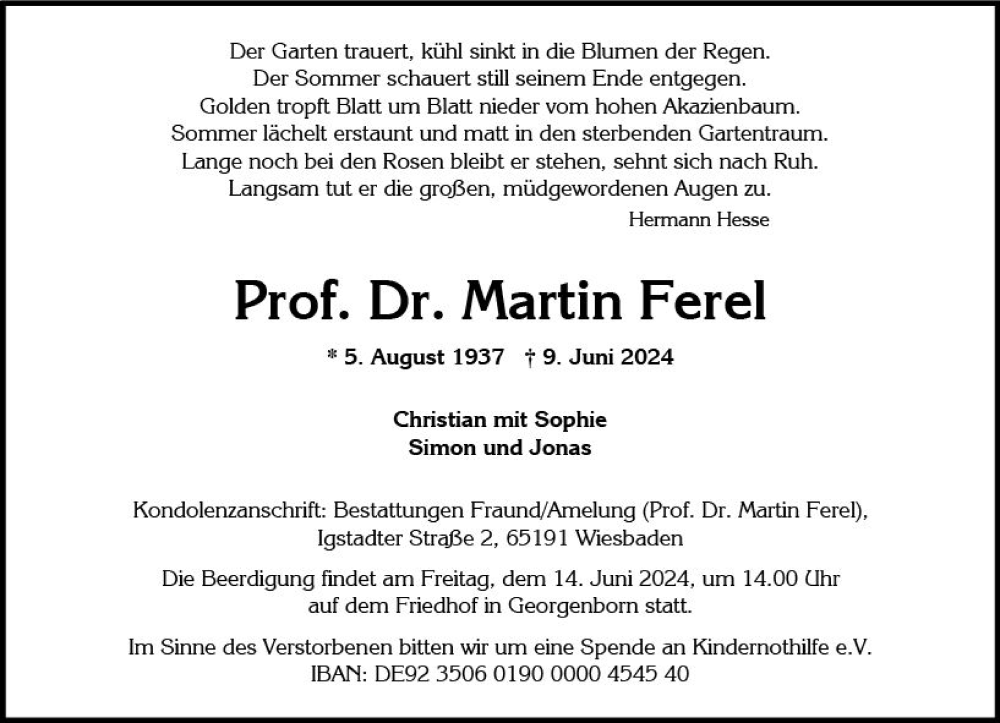 Der Garten trauert, kühl sinkt in die Blumen der Regen.
Der Sommer schauert still seinem Ende entgegen.
Golden tropft Blatt um Blatt nieder vom hohen Akazienbaum.
Sommer lächelt erstaunt und matt in den sterbenden Gartentraum.
Lange noch bei den Rosen bleibt er stehen, sehnt sich nach Ruh.
Langsam tut er die großen, müdgewordenen Augen zu.

Hermann Hesse

Prof. Dr. Martin Ferel

* 5. August 1937 † 9. Juni 2024

Christian mit Sophie
Simon und Jonas

Kondolenzanschrift: Bestattungen Fraund/Amelung (Prof. Dr. Martin Ferel), Igstadter Straße 2, 65191 Wiesbaden

Die Beerdigung findet am Freitag, dem 14. Juni 2024, um 14.00 Uhr auf dem Friedhof in Georgenborn statt.

Im Sinne des Verstorbenen bitten wir um eine Spende an Kindernothilfe e.V.
IBAN: DE92 3506 0190 0000 4545 40